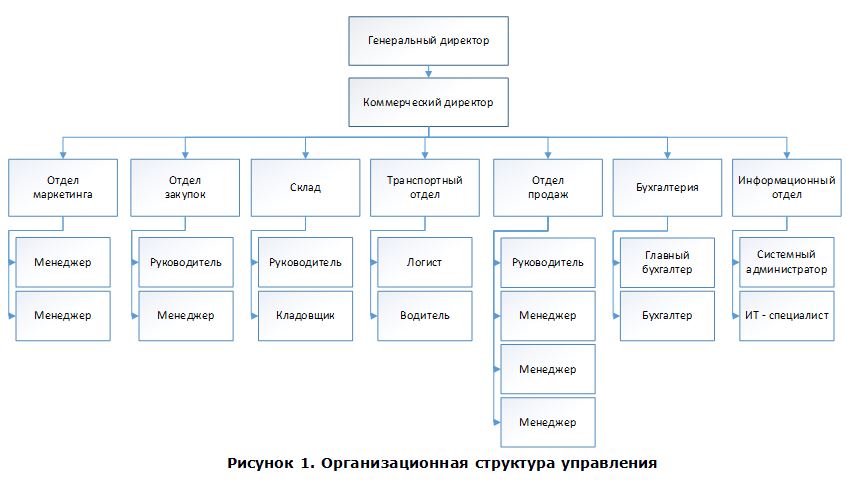 Генеральный директор

Коммерческий директор

Отдел маркетинга

Менеджер

Менеджер

Отдел закупок

Руководитель

Менеджер

Склад

Руководитель

Кладовщик

Транспортный отдел

Логист

Водитель

Отдел продаж

Руководитель

Менеджер

Менеджер

Менеджер

Бухгалтерия

Главный бухгалтер

Бухгалтер

Информационный отдел

Системный администратор

ИТ - специалист

Рисунок 1. Организационная структура управления